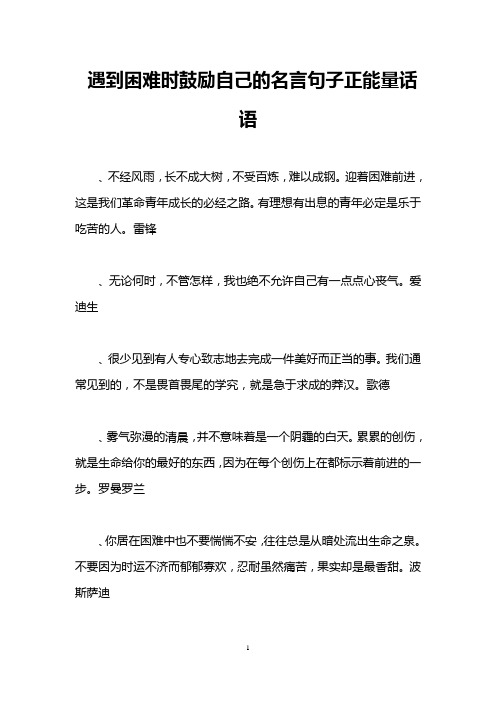 遇到困难时鼓励自己的名言句子正能量话语

、不经风雨，长不成大树，不受百炼，难以成钢。迎着困难前进，这是我们革命青年成长的必经之路。有理想有出息的青年必定是乐于吃苦的人。雷锋

、无论何时，不管怎样，我也绝不允许自己有一点点心丧气。爱迪生

、很少见到有人专心致志地去完成一件美好而正当的事。我们通常见到的，不是畏首畏尾的学究，就是急于求成的莽汉。歌德

、雾气弥漫的清晨，并不意味着是一个阴霾的白天。累累的创伤，就是生命给你的最好的东西，因为在每个创伤上在都标示着前进的一步。罗曼罗兰

、你居在困难中也不要惴惴不安，往往总是从暗处流出生命之泉。不要因为时运不济而郁郁寡欢，忍耐虽然痛苦，果实却是最香甜。波斯萨迪

1